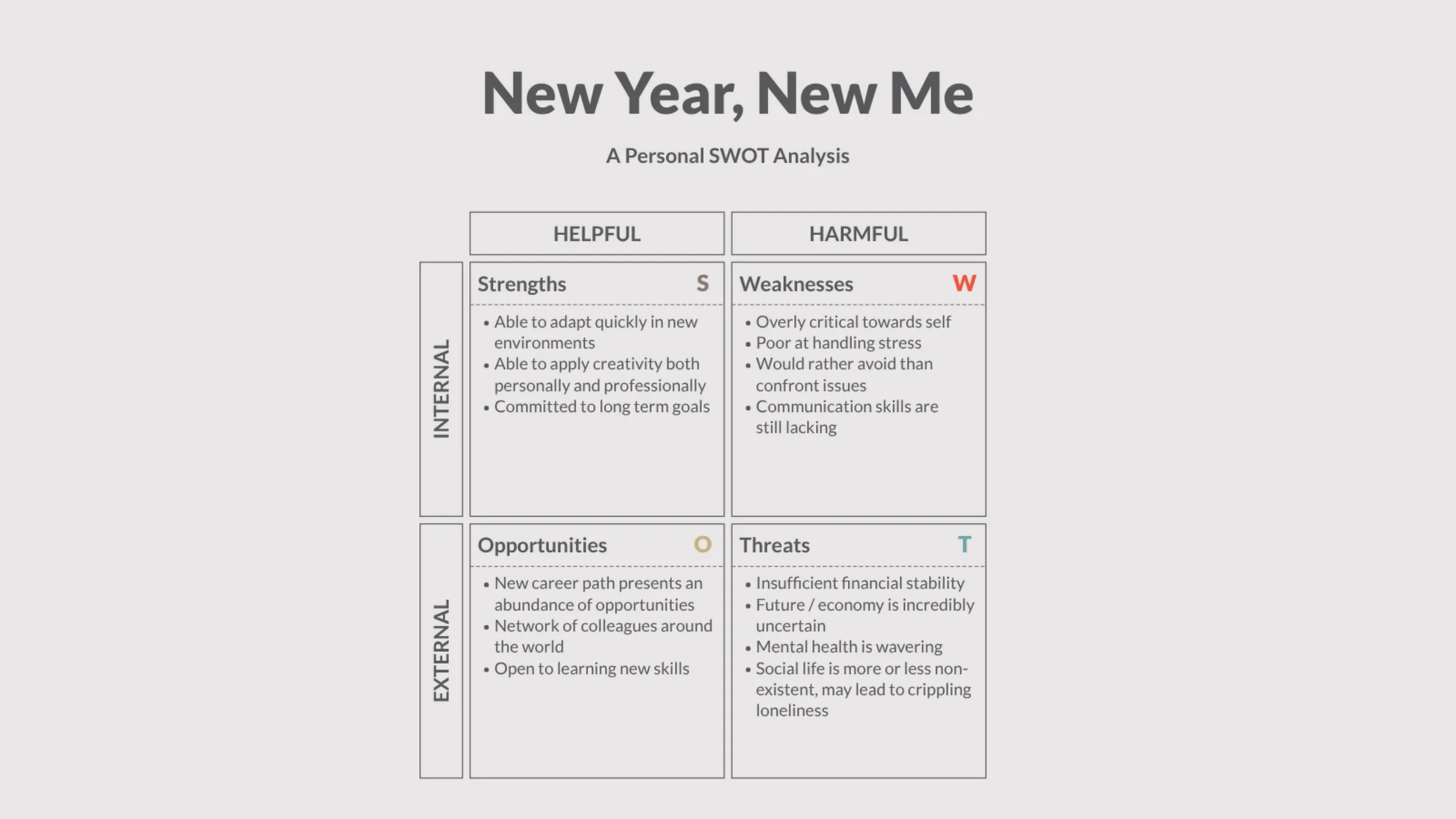 New Year, New Me

A Personal SWOT Analysis

HELPFUL

HARMFUL

INTERNAL

Strengths S

• Able to adapt quickly in new environments
• Able to apply creativity both personally and professionally
• Committed to long term goals

Weaknesses W

• Overly critical towards self
• Poor at handling stress
• Would rather avoid than confront issues
• Communication skills are still lacking

EXTERNAL

Opportunities O

• New career path presents an abundance of opportunities
• Network of colleagues around the world
• Open to learning new skills

Threats T

• Insufficient financial stability
• Future / economy is incredibly uncertain
• Mental health is wavering
• Social life is more or less non-existent, may lead to crippling loneliness